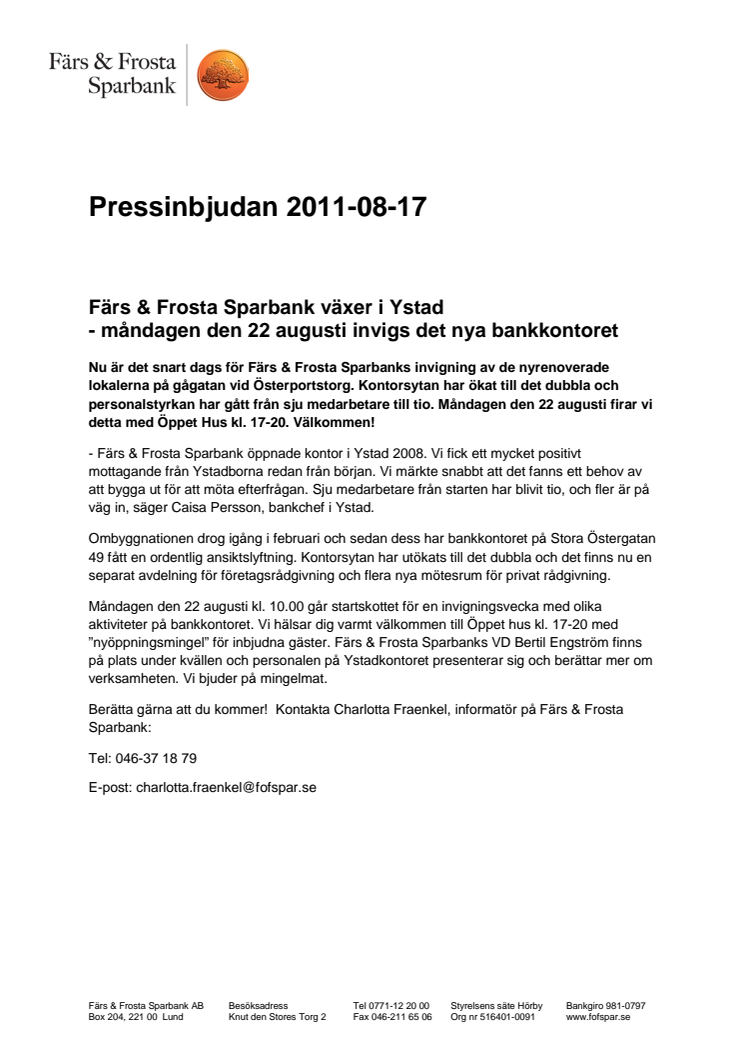 Färs & Frosta Sparbank

Pressinbjudan 2011-08-17

Färs & Frosta Sparbank växer i Ystad
- måndagen den 22 augusti invigs det nya bankkontoret

Nu är det snart dags för Färs & Frosta Sparbanks invigning av de nyrenoverade lokalerna på gågatan vid Österportstorg. Kontorsytan har ökat till det dubbla och personalstyrkan har gått från sju medarbetare till tio. Måndagen den 22 augusti firar vi detta med Öppet Hus kl. 17-20. Välkommen!

- Färs & Frosta Sparbank öppnade kontor i Ystad 2008. Vi fick ett mycket positivt mottagande från Ystadborna redan från början. Vi märkte snabbt att det fanns ett behov av att bygga ut för att möta efterfrågan. Sju medarbetare från starten har blivit tio, och fler är på väg in, säger Caisa Persson, bankchef i Ystad.

Ombyggnationen drog igång i februari och sedan dess har bankkontoret på Stora Östergatan 49 fått en ordentlig ansiktslyftning. Kontorsytan har utökats till det dubbla och det finns nu en separat avdelning för företagsrådgivning och flera nya mötesrum för privat rådgivning.

Måndagen den 22 augusti kl. 10.00 går startskottet för en invigningsvecka med olika aktiviteter på bankkontoret. Vi hälsar dig varmt välkommen till Öppet hus kl. 17-20 med "nyöppningsmingel" för inbjudna gäster. Färs & Frosta Sparbanks VD Bertil Engström finns på plats under kvällen och personalen på Ystadkontoret presenterar sig och berättar mer om verksamheten. Vi bjuder på mingelmat.

Berätta gärna att du kommer! Kontakta Charlotta Fraenkel, informatör på Färs & Frosta Sparbank:

Tel: 046-37 18 79

E-post: charlotta.fraenkel@fofspar.se

Färs & Frosta Sparbank AB
Box 204, 221 00 Lund

Besöksadress
Knut den Stores Torg 2

Tel 0771-12 20 00
Fax 046-211 65 06

Styrelsens säte Hörby
Org nr 516401-0091

Bankgiro 981-0797
www.fofspar.se